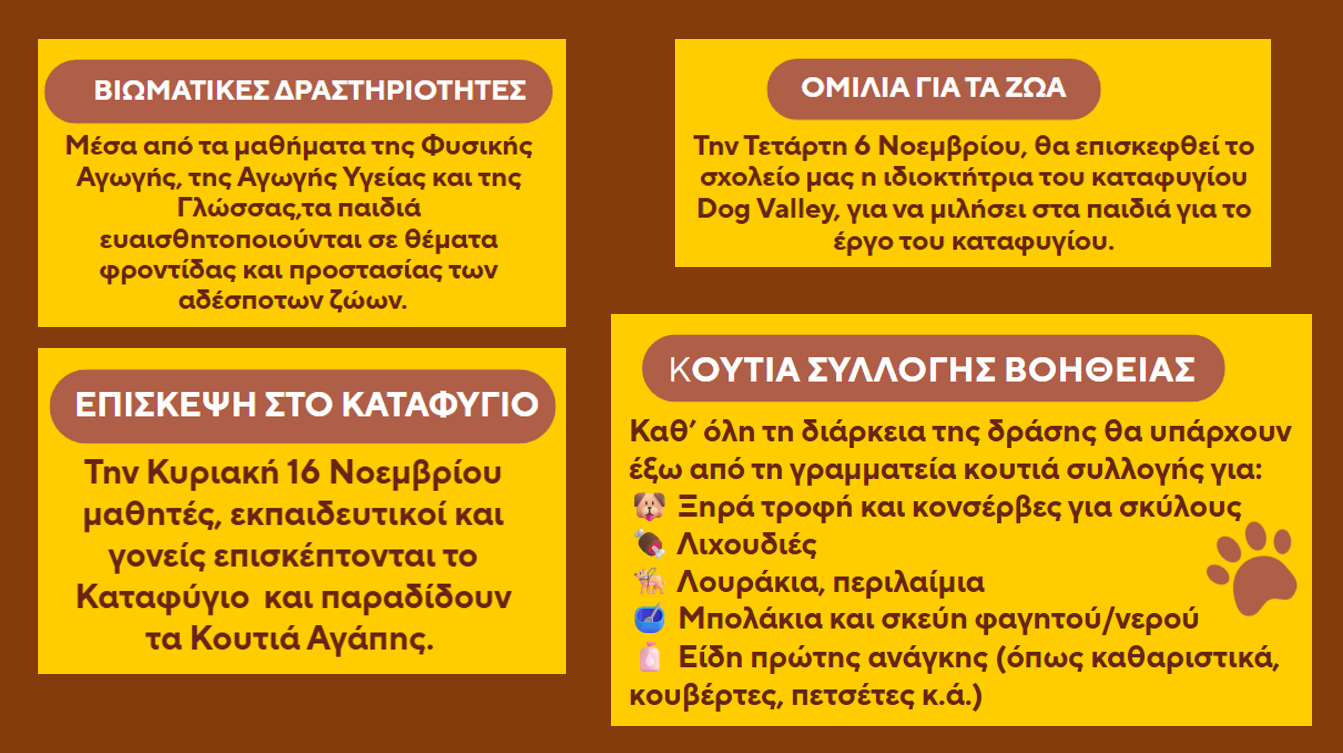 ΒΙΩΜΑΤΙΚΕΣ ΔΡΑΣΤΗΡΙΟΤΗΤΕΣ

Μέσα από τα μαθήματα της Φυσικής Αγωγής, της Αγωγής Υγείας και της Γλώσσας,τα παιδιά ευαισθητοποιούνται σε θέματα φροντίδας και προστασίας των αδέσποτων ζώων.

ΕΠΙΣΚΕΨΗ ΣΤΟ ΚΑΤΑΦΥΓΙΟ

Την Κυριακή 16 Νοεμβρίου μαθητές, εκπαιδευτικοί και γονείς επισκέπτονται το Καταφύγιο και παραδίδουν τα Κουτιά Αγάπης.

ΟΜΙΛΙΑ ΓΙΑ ΤΑ ΖΩΑ

Την Τετάρτη 6 Νοεμβρίου, θα επισκεφθεί το σχολείο μας η ιδιοκτήτρια του καταφυγίου Dog Valley, για να μιλήσει στα παιδιά για το έργο του καταφυγίου.

ΚΟΥΤΙΑ ΣΥΛΛΟΓΗΣ ΒΟΗΘΕΙΑΣ

Καθ' όλη τη διάρκεια της δράσης θα υπάρχουν έξω από τη γραμματεία κουτιά συλλογής για:
Ξηρά τροφή και κονσέρβες για σκύλους
Λιχουδιές
Λουράκια, περιλαίμια
Μπολάκια και σκεύη φαγητού/νερού
Είδη πρώτης ανάγκης (όπως καθαριστικά, κουβέρτες, πετσέτες κ.ά.)